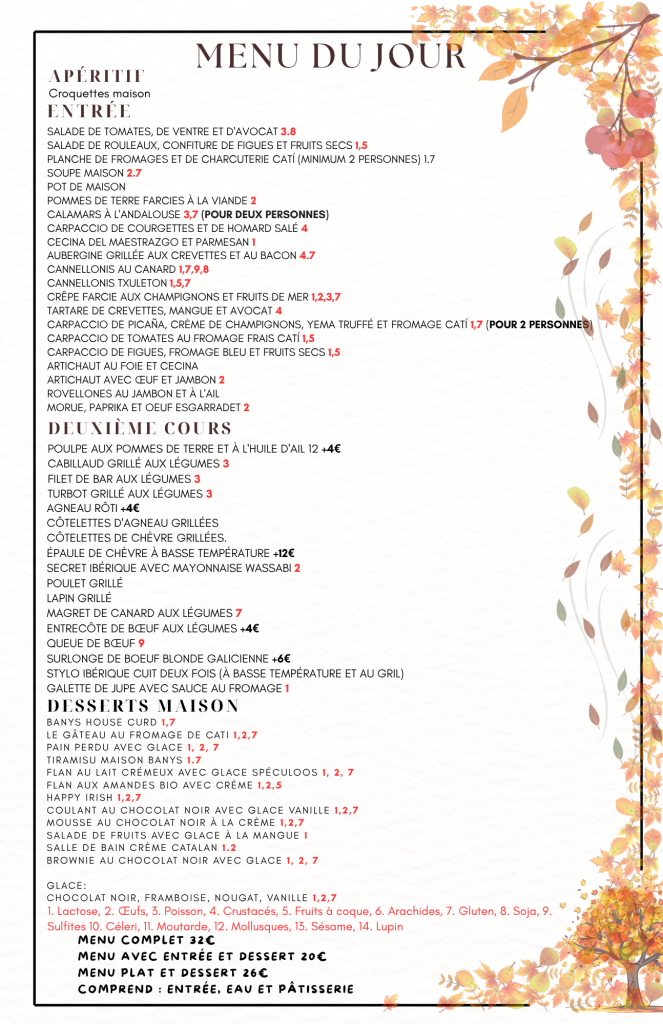 MENU DU JOUR

APÉRITIF
Croquettes maison

ENTRÉE
SALADE DE TOMATES, DE VENTRE ET D'AVOCAT 3.8
SALADE DE ROULEAUX, CONFITURE DE FIGUES ET FRUITS SECS 1,5
PLANCHE DE FROMAGES ET DE CHARCUTERIE CATÍ (MINIMUM 2 PERSONNES) 1.7
SOUPE MAISON 2.7
POT DE MAISON
POMMES DE TERRE FARCIES À LA VIANDE 2
CALAMARS À L'ANDALOUSE 3,7 (POUR DEUX PERSONNES)
CARPACCIO DE COURGETTES ET DE HOMARD SALÉ 4
CECINA DEL MAESTRAZGO ET PARMESAN 1
AUBERGINE GRILLÉE AUX CREVETTES ET AU BACON 4.7
CANNELLONIS AU CANARD 1,7,9,8
CANNELLONIS TXULETON 1,5,7
CRÊPE FARCIE AUX CHAMPIGNONS ET FRUITS DE MER 1,2,3,7
TARTARE DE CREVETTES, MANGUE ET AVOCAT 4
CARPACCIO DE PICAÑA, CRÈME DE CHAMPIGNONS, YEMA TRUFFÉ ET FROMAGE CATÍ 1,7 (POUR 2 PERSONNES)
CARPACCIO DE TOMATES AU FROMAGE FRAIS CATÍ 1,5
CARPACCIO DE FIGUES, FROMAGE BLEU ET FRUITS SECS 1,5
ARTICHAUT AU FOIE ET CECINA
ARTICHAUT AVEC ŒUF ET JAMBON 2
ROVELLONES AU JAMBON ET À L'AIL
MORUE, PAPRIKA ET OEUF ESGARRADET 2

DEUXIÈME COURS
POULPE AUX POMMES DE TERRE ET À L'HUILE D'AIL 12 +4€
CABILLAUD GRILLÉ AUX LÉGUMES 3
FILET DE BAR AUX LÉGUMES 3
TURBOT GRILLÉ AUX LÉGUMES 3
AGNEAU RÔTI +4€
CÔTELETTES D'AGNEAU GRILLÉES
CÔTELETTES DE CHÈVRE GRILLÉES.
ÉPAULE DE CHÈVRE À BASSE TEMPÉRATURE +12€
SECRET IBÉRIQUE AVEC MAYONNAISE WASSABI 2
POULET GRILLÉ
LAPIN GRILLÉ
MAGRET DE CANARD AUX LÉGUMES 7
ENTRECÔTE DE BŒUF AUX LÉGUMES +4€
QUEUE DE BŒUF 9
SURLONGE DE BOEUF BLONDE GALICIENNE +6€
STYLO IBÉRIQUE CUIT DEUX FOIS (À BASSE TEMPÉRATURE ET AU GRIL)
GALETTE DE JUPE AVEC SAUCE AU FROMAGE 1

DESSERTS MAISON
BANYS HOUSE CURD 1,7
LE GÂTEAU AU FROMAGE DE CATI 1,2,7
PAIN PERDU AVEC GLACE 1, 2, 7
TIRAMISU MAISON BANYS 1.7
FLAN AU LAIT CRÉMEUX AVEC GLACE SPÉCULOOS 1, 2, 7
FLAN AUX AMANDES BIO AVEC CRÈME 1,2,5
HAPPY IRISH 1,2,7
COULANT AU CHOCOLAT NOIR AVEC GLACE VANILLE 1,2,7
MOUSSE AU CHOCOLAT NOIR À LA CRÈME 1,2,7
SALADE DE FRUITS AVEC GLACE À LA MANGUE 1
SALLE DE BAIN CRÈME CATALAN 1.2
BROWNIE AU CHOCOLAT NOIR AVEC GLACE 1, 2, 7

GLACE:
CHOCOLAT NOIR, FRAMBOISE, NOUGAT, VANILLE 1,2,7
1. Lactose, 2. Œufs, 3. Poisson, 4. Crustacés, 5. Fruits à coque, 6. Arachides, 7. Gluten, 8. Soja, 9. Sulfites 10. Céleri, 11. Moutarde, 12. Mollusques, 13. Sésame, 14. Lupin
MENU COMPLET 32€
MENU AVEC ENTRÉE ET DESSERT 20€
MENU PLAT ET DESSERT 26€
COMPREND : ENTRÉE, EAU ET PÂTISSERIE